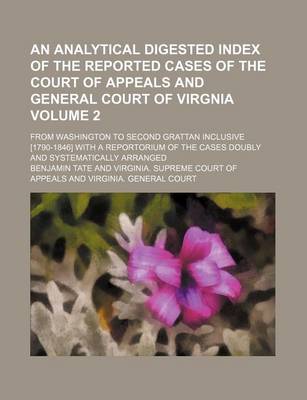 AN ANALYTICAL DIGESTED INDEX OF THE REPORTED CASES OF THE COURT OF APPEALS AND GENERAL COURT OF VIRGNIA VOLUME 2

FROM WASHINGTON TO SECOND GRATTAN INCLUSIVE [1790-1846] WITH A REPORTORIUM OF THE CASES DOUBLY AND SYSTEMATICALLY ARRANGED

BENJAMIN TATE AND VIRGINIA. SUPREME COURT OF APPEALS AND VIRGINIA. GENERAL COURT